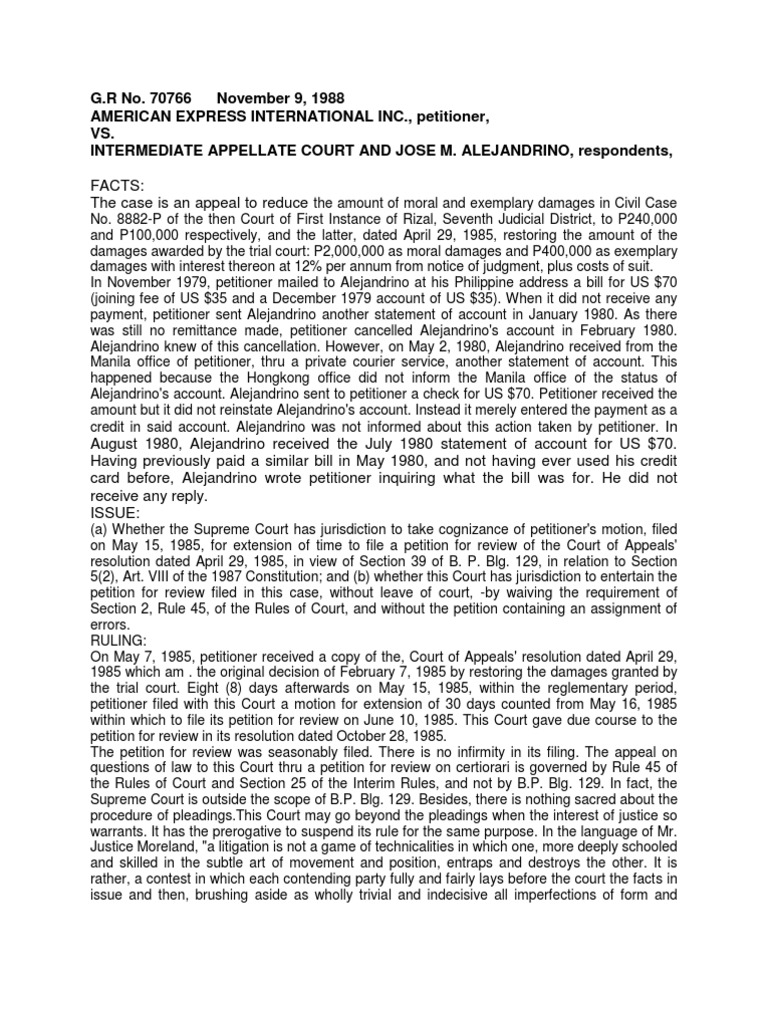 G.R No. 70766 November 9, 1988
AMERICAN EXPRESS INTERNATIONAL INC., petitioner,
VS.
INTERMEDIATE APPELLATE COURT AND JOSE M. ALEJANDRINO, respondents,

FACTS:
The case is an appeal to reduce the amount of moral and exemplary damages in Civil Case No. 8882-P of the then Court of First Instance of Rizal, Seventh Judicial District, to P240,000 and P100,000 respectively, and the latter, dated April 29, 1985, restoring the amount of the damages awarded by the trial court: P2,000,000 as moral damages and P400,000 as exemplary damages with interest thereon at 12% per annum from notice of judgment, plus costs of suit.
In November 1979, petitioner mailed to Alejandrino at his Philippine address a bill for US $70 (joining fee of US $35 and a December 1979 account of US $35). When it did not receive any payment, petitioner sent Alejandrino another statement of account in January 1980. As there was still no remittance made, petitioner cancelled Alejandrino's account in February 1980. Alejandrino knew of this cancellation. However, on May 2, 1980, Alejandrino received from the Manila office of petitioner, thru a private courier service, another statement of account. This happened because the Hongkong office did not inform the Manila office of the status of Alejandrino's account. Alejandrino sent to petitioner a check for US $70. Petitioner received the amount but it did not reinstate Alejandrino's account. Instead it merely entered the payment as a credit in said account. Alejandrino was not informed about this action taken by petitioner. In August 1980, Alejandrino received the July 1980 statement of account for US $70. Having previously paid a similar bill in May 1980, and not having ever used his credit card before, Alejandrino wrote petitioner inquiring what the bill was for. He did not receive any reply.
ISSUE:
(a) Whether the Supreme Court has jurisdiction to take cognizance of petitioner's motion, filed on May 15, 1985, for extension of time to file a petition for review of the Court of Appeals' resolution dated April 29, 1985, in view of Section 39 of B. P. Blg. 129, in relation to Section 5(2), Art. VIII of the 1987 Constitution; and (b) whether this Court has jurisdiction to entertain the petition for review filed in this case, without leave of court, -by waiving the requirement of Section 2, Rule 45, of the Rules of Court, and without the petition containing an assignment of errors.
RULING:
On May 7, 1985, petitioner received a copy of the, Court of Appeals' resolution dated April 29, 1985 which am . the original decision of February 7, 1985 by restoring the damages granted by the trial court. Eight (8) days afterwards on May 15, 1985, within the reglementary period, petitioner filed with this Court a motion for extension of 30 days counted from May 16, 1985 within which to file its petition for review on June 10, 1985. This Court gave due course to the petition for review in its resolution dated October 28, 1985.
The petition for review was seasonably filed. There is no infirmity in its filing. The appeal on questions of law to this Court thru a petition for review on certiorari is governed by Rule 45 of the Rules of Court and Section 25 of the Interim Rules, and not by B.P. Blg. 129. In fact, the Supreme Court is outside the scope of B.P. Blg. 129. Besides, there is nothing sacred about the procedure of pleadings.This Court may go beyond the pleadings when the interest of justice so warrants. It has the prerogative to suspend its rule for the same purpose. In the language of Mr. Justice Moreland, "a litigation is not a game of technicalities in which one, more deeply schooled and skilled in the subtle art of movement and position, entraps and destroys the other. It is rather, a contest in which each contending party fully and fairly lays before the court the facts in issue and then, brushing aside as wholly trivial and indecisive all imperfections of form and